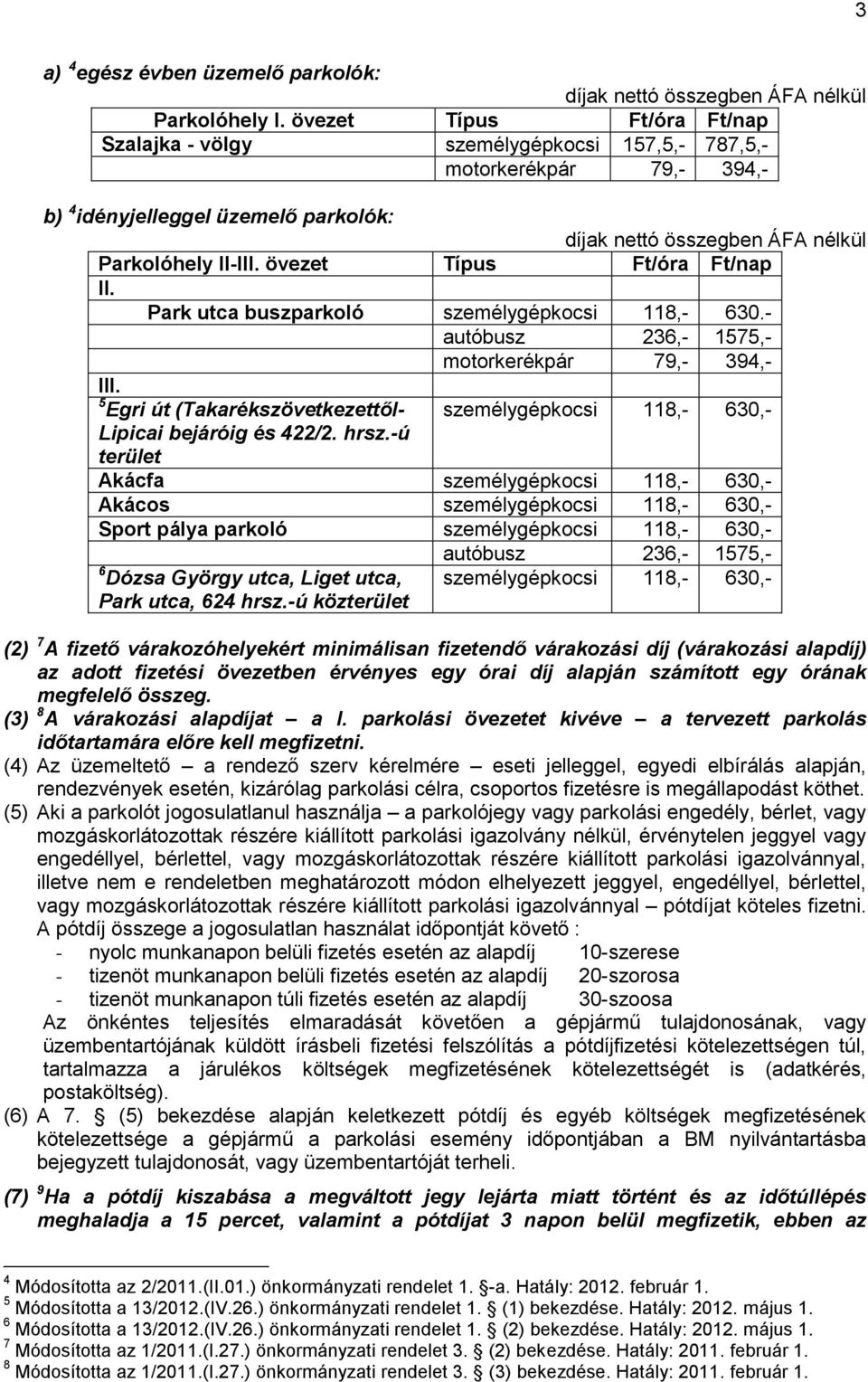 3

a) $^4$egész évben üzemelő parkolók:

díjak nettó összegben ÁFA nélkül

| Parkolóhely I. övezet | Típus | Ft/óra | Ft/nap |
|---|---|---|---|
| Szalajka - völgy | személygépkocsi | 157,5,- | 787,5,- |
| | motorkerékpár | 79,- | 394,- |

b) $^4$idényjelleggel üzemelő parkolók:

díjak nettó összegben ÁFA nélkül

| Parkolóhely II-III. övezet | Típus | Ft/óra | Ft/nap |
|---|---|---|---|
| II. | | | |
| Park utca buszparkoló | személygépkocsi | 118,- | 630.- |
| | autóbusz | 236,- | 1575,- |
| | motorkerékpár | 79,- | 394,- |
| III. | | | |
| $^5$Egri út (Takarékszövetkezettől- Lipicai bejáróig és 422/2. hrsz.-ú terület | személygépkocsi | 118,- | 630,- |
| Akácfa | személygépkocsi | 118,- | 630,- |
| Akácos | személygépkocsi | 118,- | 630,- |
| Sport pálya parkoló | személygépkocsi | 118,- | 630,- |
| | autóbusz | 236,- | 1575,- |
| $^6$Dózsa György utca, Liget utca, Park utca, 624 hrsz.-ú közterület | személygépkocsi | 118,- | 630,- |

(2) $^7$A fizető várakozóhelyekért minimálisan fizetendő várakozási díj (várakozási alapdíj) az adott fizetési övezetben érvényes egy órai díj alapján számított egy órának megfelelő összeg.
(3) $^8$A várakozási alapdíjat – a I. parkolási övezetet kivéve – a tervezett parkolás időtartamára előre kell megfizetni.
(4) Az üzemeltető – a rendező szerv kérelmére – eseti jelleggel, egyedi elbírálás alapján, rendezvények esetén, kizárólag parkolási célra, csoportos fizetésre is megállapodást köthet.
(5) Aki a parkolót jogosulatlanul használja – a parkolójegy vagy parkolási engedély, bérlet, vagy mozgáskorlátozottak részére kiállított parkolási igazolvány nélkül, érvénytelen jeggyel vagy engedéllyel, bérlettel, vagy mozgáskorlátozottak részére kiállított parkolási igazolvánnyal, illetve nem e rendeletben meghatározott módon elhelyezett jeggyel, engedéllyel, bérlettel, vagy mozgáskorlátozottak részére kiállított parkolási igazolvánnyal – pótdíjat köteles fizetni. A pótdíj összege a jogosulatlan használat időpontját követő :
- nyolc munkanapon belüli fizetés esetén az alapdíj 10-szerese
- tizenöt munkanapon belüli fizetés esetén az alapdíj 20-szorosa
- tizenöt munkanapon túli fizetés esetén az alapdíj 30-szoosa
Az önkéntes teljesítés elmaradását követően a gépjármű tulajdonosának, vagy üzembentartójának küldött írásbeli fizetési felszólítás a pótdíjfizetési kötelezettségen túl, tartalmazza a járulékos költségek megfizetésének kötelezettségét is (adatkérés, postaköltség).
(6) A 7. § (5) bekezdése alapján keletkezett pótdíj és egyéb költségek megfizetésének kötelezettsége a gépjármű a parkolási esemény időpontjában a BM nyilvántartásba bejegyzett tulajdonosát, vagy üzembentartóját terheli.
(7) $^9$Ha a pótdíj kiszabása a megváltott jegy lejárta miatt történt és az időtúllépés meghaladja a 15 percet, valamint a pótdíjat 3 napon belül megfizetik, ebben az

$^4$ Módosította az 2/2011.(II.01.) önkormányzati rendelet 1. §-a. Hatály: 2012. február 1.
$^5$ Módosította a 13/2012.(IV.26.) önkormányzati rendelet 1. § (1) bekezdése. Hatály: 2012. május 1.
$^6$ Módosította a 13/2012.(IV.26.) önkormányzati rendelet 1. § (2) bekezdése. Hatály: 2012. május 1.
$^7$ Módosította az 1/2011.(I.27.) önkormányzati rendelet 3. § (2) bekezdése. Hatály: 2011. február 1.
$^8$ Módosította az 1/2011.(I.27.) önkormányzati rendelet 3. § (3) bekezdése. Hatály: 2011. február 1.